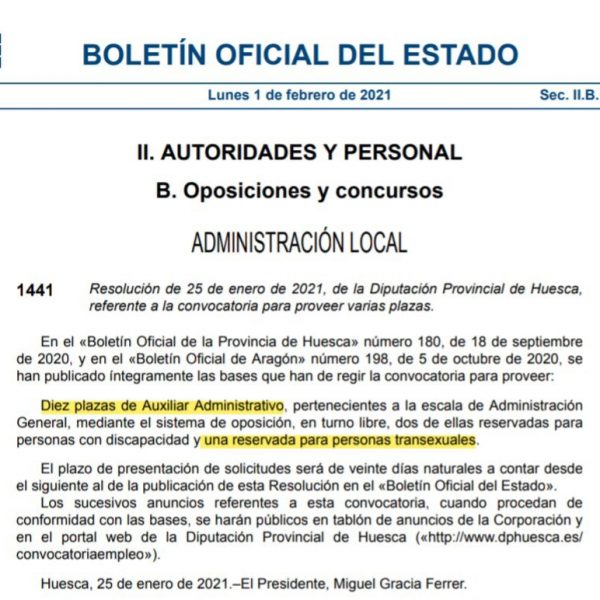 BOLETÍN OFICIAL DEL ESTADO

Lunes 1 de febrero de 2021

Sec. II.B.

II. AUTORIDADES Y PERSONAL

B. Oposiciones y concursos

ADMINISTRACIÓN LOCAL

1441 Resolución de 25 de enero de 2021, de la Diputación Provincial de Huesca, referente a la convocatoria para proveer varias plazas.

En el «Boletín Oficial de la Provincia de Huesca» número 180, de 18 de septiembre de 2020, y en el «Boletín Oficial de Aragón» número 198, de 5 de octubre de 2020, se han publicado íntegramente las bases que han de regir la convocatoria para proveer:

Diez plazas de Auxiliar Administrativo, pertenecientes a la escala de Administración General, mediante el sistema de oposición, en turno libre, dos de ellas reservadas para personas con discapacidad y una reservada para personas transexuales.

El plazo de presentación de solicitudes será de veinte días naturales a contar desde el siguiente al de la publicación de esta Resolución en el «Boletín Oficial del Estado».
Los sucesivos anuncios referentes a esta convocatoria, cuando procedan de conformidad con las bases, se harán públicos en tablón de anuncios de la Corporación y en el portal web de la Diputación Provincial de Huesca («http://www.dphuesca.es/convocatoriaempleo»).

Huesca, 25 de enero de 2021.–El Presidente, Miguel Gracia Ferrer.